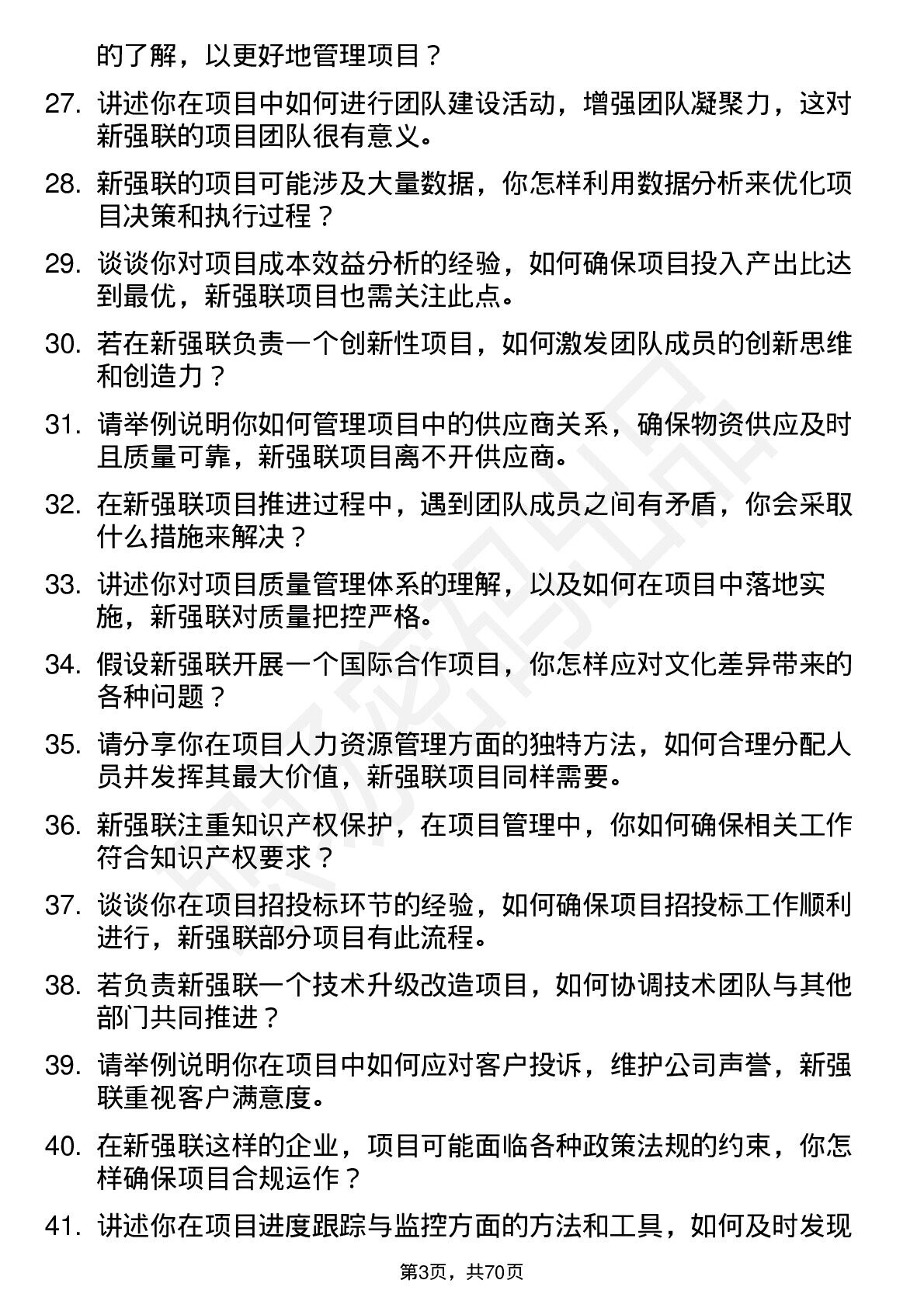 的了解，以更好地管理项目？

27. 讲述你在项目中如何进行团队建设活动，增强团队凝聚力，这对新强联的项目团队很有意义。

28. 新强联的项目可能涉及大量数据，你怎样利用数据分析来优化项目决策和执行过程？

29. 谈谈你对项目成本效益分析的经验，如何确保项目投入产出比达到最优，新强联项目也需关注此点。

30. 若在新强联负责一个创新性项目，如何激发团队成员的创新思维和创造力？

31. 请举例说明你如何管理项目中的供应商关系，确保物资供应及时且质量可靠，新强联项目离不开供应商。

32. 在新强联项目推进过程中，遇到团队成员之间有矛盾，你会采取什么措施来解决？

33. 讲述你对项目质量管理体系的理解，以及如何在项目中落地实施，新强联对质量把控严格。

34. 假设新强联开展一个国际合作项目，你怎样应对文化差异带来的各种问题？

35. 请分享你在项目人力资源管理方面的独特方法，如何合理分配人员并发挥其最大价值，新强联项目同样需要。

36. 新强联注重知识产权保护，在项目管理中，你如何确保相关工作符合知识产权要求？

37. 谈谈你在项目招投标环节的经验，如何确保项目招投标工作顺利进行，新强联部分项目有此流程。

38. 若负责新强联一个技术升级改造项目，如何协调技术团队与其他部门共同推进？

39. 请举例说明你在项目中如何应对客户投诉，维护公司声誉，新强联重视客户满意度。

40. 在新强联这样的企业，项目可能面临各种政策法规的约束，你怎样确保项目合规运作？

41. 讲述你在项目进度跟踪与监控方面的方法和工具，如何及时发现

第3页，共70页